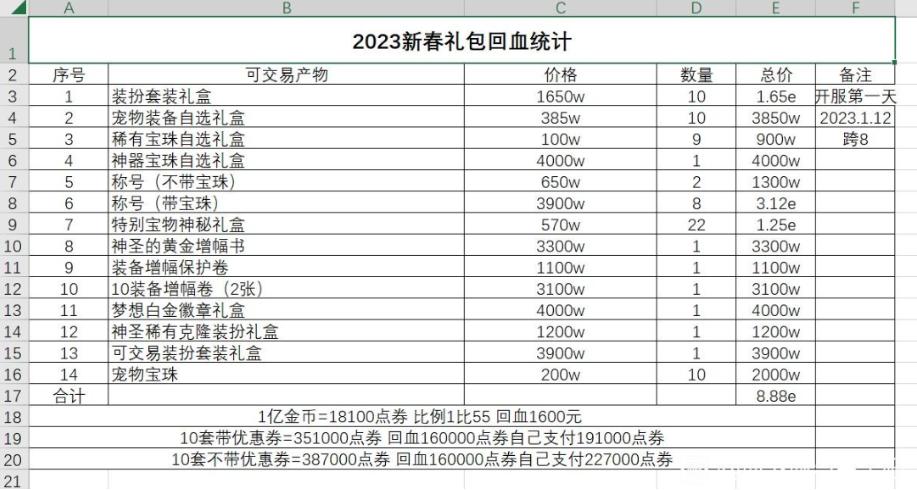 | | A | B | C | D | E | F |
|---|---|---|---|---|---|---|
| 1 | 2023新春礼包回血统计 | | | | | |
| 2 | 序号 | 可交易产物 | 价格 | 数量 | 总价 | 备注 |
| 3 | 1 | 装扮套装礼盒 | 1650w | 10 | 1.65e | 开服第一天 |
| 4 | 2 | 宠物装备自选礼盒 | 385w | 10 | 3850w | 2023.1.12 |
| 5 | 3 | 稀有宝珠自选礼盒 | 100w | 9 | 900w | 跨8 |
| 6 | 4 | 神器宝珠自选礼盒 | 4000w | 1 | 4000w | |
| 7 | 5 | 称号（不带宝珠） | 650w | 2 | 1300w | |
| 8 | 6 | 称号（带宝珠） | 3900w | 8 | 3.12e | |
| 9 | 7 | 特别宝物神秘礼盒 | 570w | 22 | 1.25e | |
| 10 | 8 | 神圣的黄金增幅书 | 3300w | 1 | 3300w | |
| 11 | 9 | 装备增幅保护卷 | 1100w | 1 | 1100w | |
| 12 | 10 | 10装备增幅卷（2张） | 3100w | 1 | 3100w | |
| 13 | 11 | 梦想白金徽章礼盒 | 4000w | 1 | 4000w | |
| 14 | 12 | 神圣稀有克隆装扮礼盒 | 1200w | 1 | 1200w | |
| 15 | 13 | 可交易装扮套装礼盒 | 3900w | 1 | 3900w | |
| 16 | 14 | 宠物宝珠 | 200w | 10 | 2000w | |
| 17 | 合计 | | | | 8.88e | |
| 18 | 1亿金币=18100点券 比例1比55 回血1600元 | | | | | |
| 19 | 10套带优惠券=351000点券 回血160000点券自己支付191000点券 | | | | | |
| 20 | 10套不带优惠券=387000点券 回血160000点券自己支付227000点券 | | | | | |
| 21 | | | | | | |